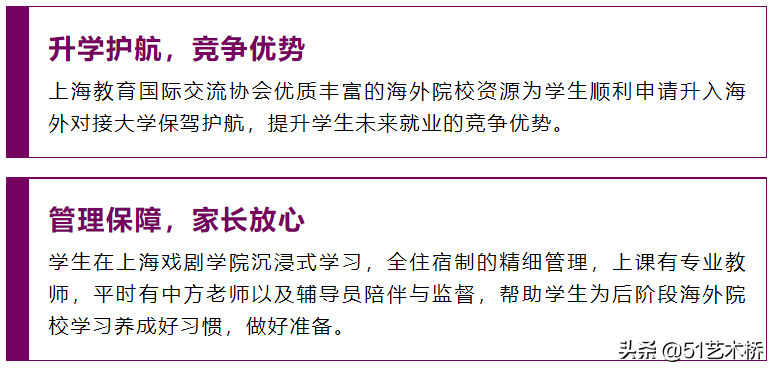 升学护航，竞争优势

上海教育国际交流协会优质丰富的海外院校资源为学生顺利申请升入海外对接大学保驾护航，提升学生未来就业的竞争优势。

管理保障，家长放心

学生在上海戏剧学院沉浸式学习，全住宿制的精细管理，上课有专业教师，平时有中方老师以及辅导员陪伴与监督，帮助学生为后阶段海外院校学习养成好习惯，做好准备。

头条 @51艺术桥